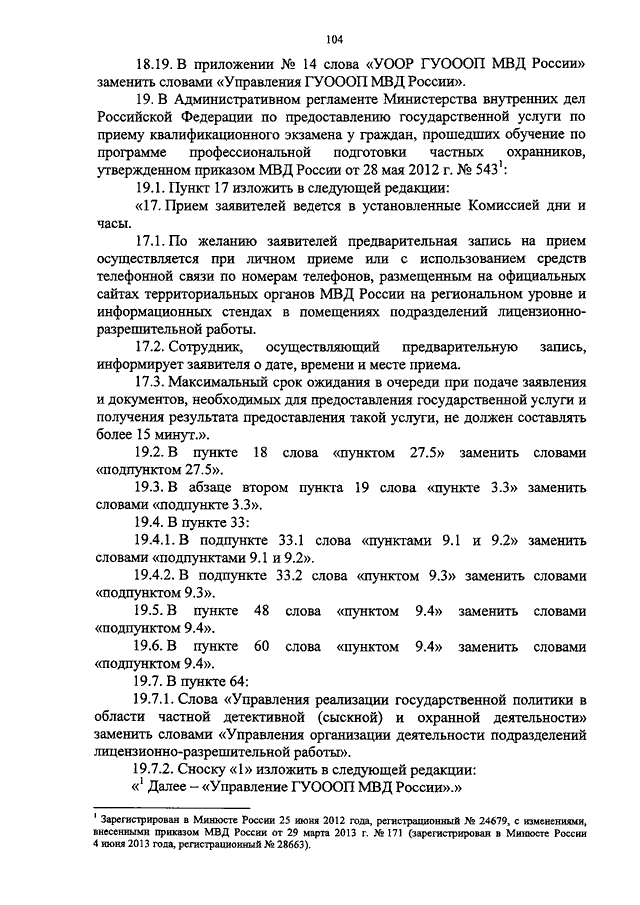 104

18.19. В приложении № 14 слова «УООР ГУОООП МВД России» заменить словами «Управления ГУОООП МВД России».

19. В Административном регламенте Министерства внутренних дел Российской Федерации по предоставлению государственной услуги по приему квалификационного экзамена у граждан, прошедших обучение по программе профессиональной подготовки частных охранников, утвержденном приказом МВД России от 28 мая 2012 г. № 543$^1$:

19.1. Пункт 17 изложить в следующей редакции:

«17. Прием заявителей ведется в установленные Комиссией дни и часы.

17.1. По желанию заявителей предварительная запись на прием осуществляется при личном приеме или с использованием средств телефонной связи по номерам телефонов, размещенным на официальных сайтах территориальных органов МВД России на региональном уровне и информационных стендах в помещениях подразделений лицензионно-разрешительной работы.

17.2. Сотрудник, осуществляющий предварительную запись, информирует заявителя о дате, времени и месте приема.

17.3. Максимальный срок ожидания в очереди при подаче заявления и документов, необходимых для предоставления государственной услуги и получения результата предоставления такой услуги, не должен составлять более 15 минут.».

19.2. В пункте 18 слова «пунктом 27.5» заменить словами «подпунктом 27.5».

19.3. В абзаце втором пункта 19 слова «пункте 3.3» заменить словами «подпункте 3.3».

19.4. В пункте 33:

19.4.1. В подпункте 33.1 слова «пунктами 9.1 и 9.2» заменить словами «подпунктами 9.1 и 9.2».

19.4.2. В подпункте 33.2 слова «пунктом 9.3» заменить словами «подпунктом 9.3».

19.5. В пункте 48 слова «пунктом 9.4» заменить словами «подпунктом 9.4».

19.6. В пункте 60 слова «пунктом 9.4» заменить словами «подпунктом 9.4».

19.7. В пункте 64:

19.7.1. Слова «Управления реализации государственной политики в области частной детективной (сыскной) и охранной деятельности» заменить словами «Управления организации деятельности подразделений лицензионно-разрешительной работы».

19.7.2. Сноску «1» изложить в следующей редакции:

«$^1$ Далее – «Управление ГУОООП МВД России».»

$^1$ Зарегистрирован в Минюсте России 25 июня 2012 года, регистрационный № 24679, с изменениями, внесенными приказом МВД России от 29 марта 2013 г. № 171 (зарегистрирован в Минюсте России 4 июня 2013 года, регистрационный № 28663).